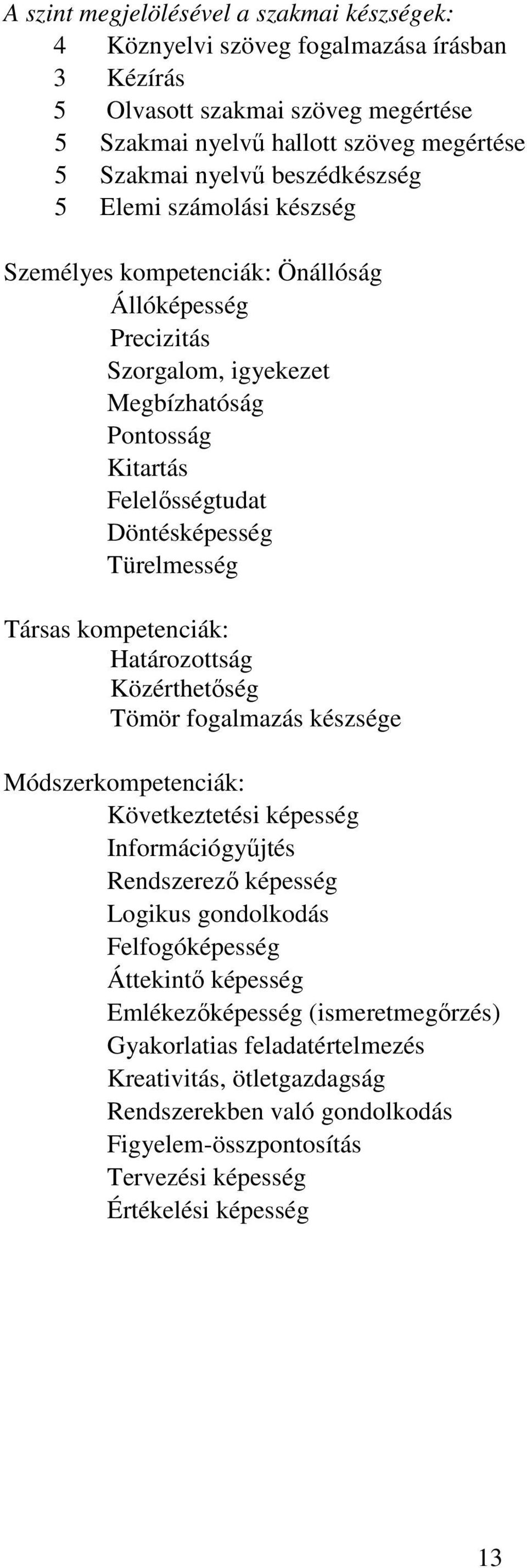 A szint megjelölésével a szakmai készségek:
4 Köznyelvi szöveg fogalmazása írásban
3 Kézírás
5 Olvasott szakmai szöveg megértése
5 Szakmai nyelvű hallott szöveg megértése
5 Szakmai nyelvű beszédkészség
5 Elemi számolási készség

Személyes kompetenciák: Önállóság
Állóképesség
Precizitás
Szorgalom, igyekezet
Megbízhatóság
Pontosság
Kitartás
Felelősségtudat
Döntésképesség
Türelmesség

Társas kompetenciák:
Határozottság
Közérthetőség
Tömör fogalmazás készsége

Módszerkompetenciák:
Következtetési képesség
Információgyűjtés
Rendszerező képesség
Logikus gondolkodás
Felfogóképesség
Áttekintő képesség
Emlékezőképesség (ismeretmegőrzés)
Gyakorlatias feladatértelmezés
Kreativitás, ötletgazdagság
Rendszerekben való gondolkodás
Figyelem-összpontosítás
Tervezési képesség
Értékelési képesség

13